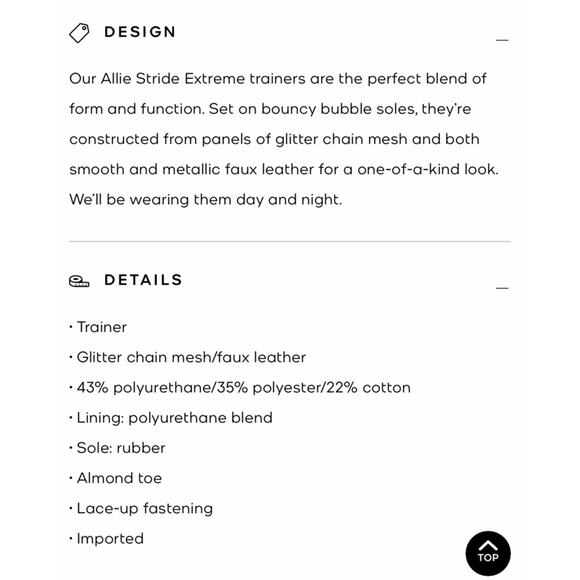 DESIGN

—

Our Allie Stride Extreme trainers are the perfect blend of form and function. Set on bouncy bubble soles, they're constructed from panels of glitter chain mesh and both smooth and metallic faux leather for a one-of-a-kind look. We'll be wearing them day and night.

DETAILS

—

· Trainer
· Glitter chain mesh/faux leather
· 43% polyurethane/35% polyester/22% cotton
· Lining: polyurethane blend
· Sole: rubber
· Almond toe
· Lace-up fastening
· Imported

TOP